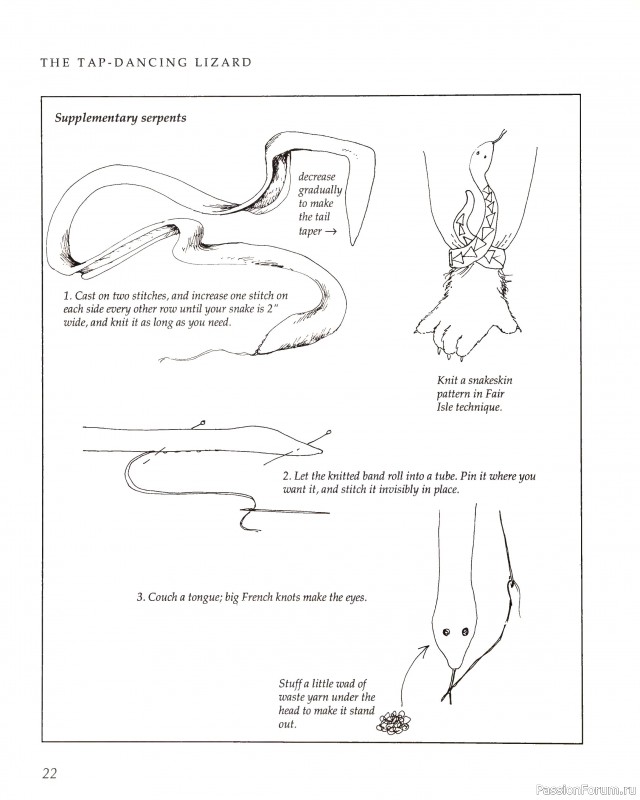 THE TAP-DANCING LIZARD

Supplementary serpents

decrease gradually to make the tail taper →

1. Cast on two stitches, and increase one stitch on each side every other row until your snake is 2" wide, and knit it as long as you need.

Knit a snakeskin pattern in Fair Isle technique.

2. Let the knitted band roll into a tube. Pin it where you want it, and stitch it invisibly in place.

3. Couch a tongue; big French knots make the eyes.

Stuff a little wad of waste yarn under the head to make it stand out.

22

PassionForum.ru